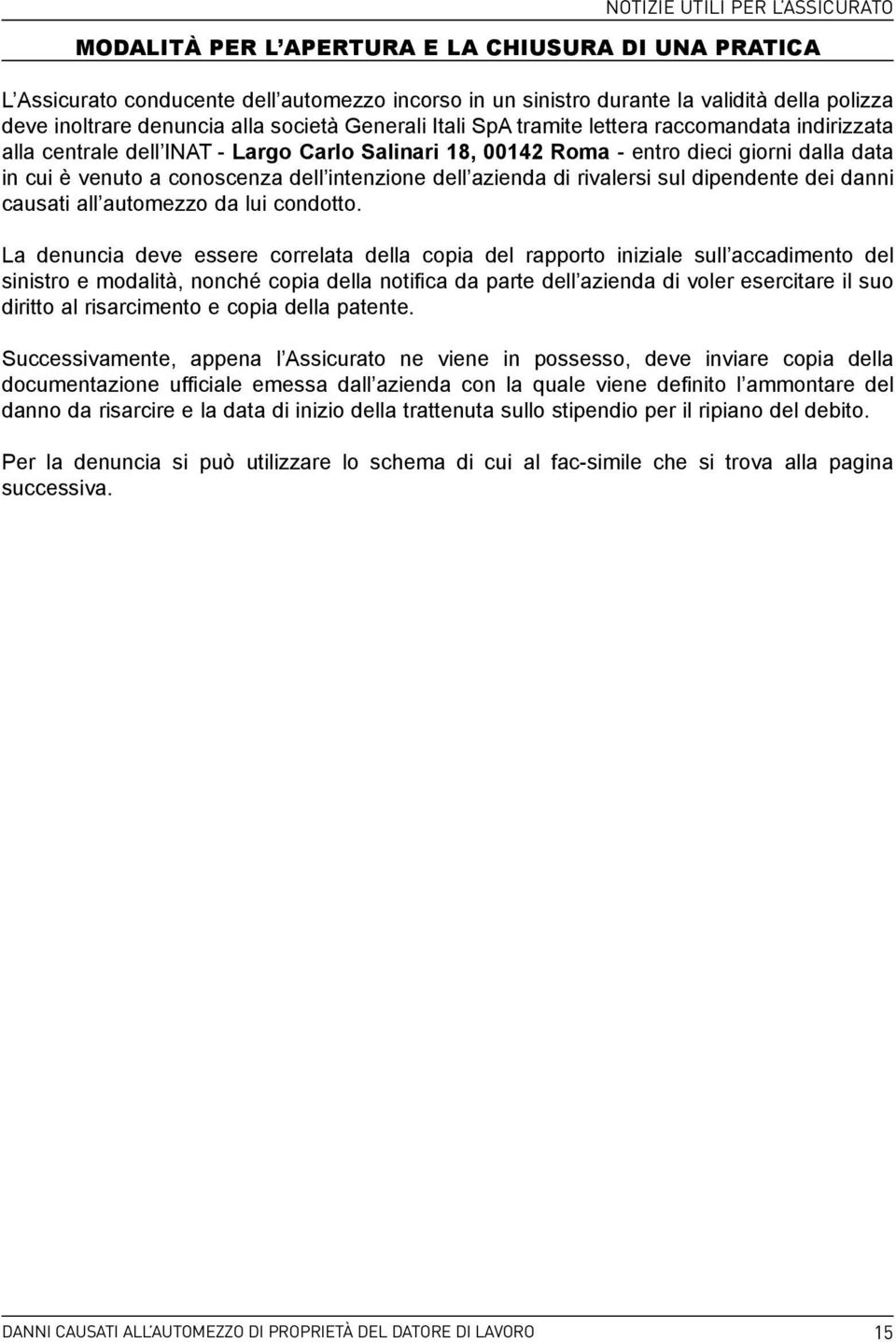 NOTIZIE UTILI PER L'ASSICURATO

MODALITÀ PER L'APERTURA E LA CHIUSURA DI UNA PRATICA

L'Assicurato conducente dell'automezzo incorso in un sinistro durante la validità della polizza deve inoltrare denuncia alla società Generali Itali SpA tramite lettera raccomandata indirizzata alla centrale dell'INAT - Largo Carlo Salinari 18, 00142 Roma - entro dieci giorni dalla data in cui è venuto a conoscenza dell'intenzione dell'azienda di rivalersi sul dipendente dei danni causati all'automezzo da lui condotto.

La denuncia deve essere correlata della copia del rapporto iniziale sull'accadimento del sinistro e modalità, nonché copia della notifica da parte dell'azienda di voler esercitare il suo diritto al risarcimento e copia della patente.

Successivamente, appena l'Assicurato ne viene in possesso, deve inviare copia della documentazione ufficiale emessa dall'azienda con la quale viene definito l'ammontare del danno da risarcire e la data di inizio della trattenuta sullo stipendio per il ripiano del debito.

Per la denuncia si può utilizzare lo schema di cui al fac-simile che si trova alla pagina successiva.

DANNI CAUSATI ALL'AUTOMEZZO DI PROPRIETÀ DEL DATORE DI LAVORO 15